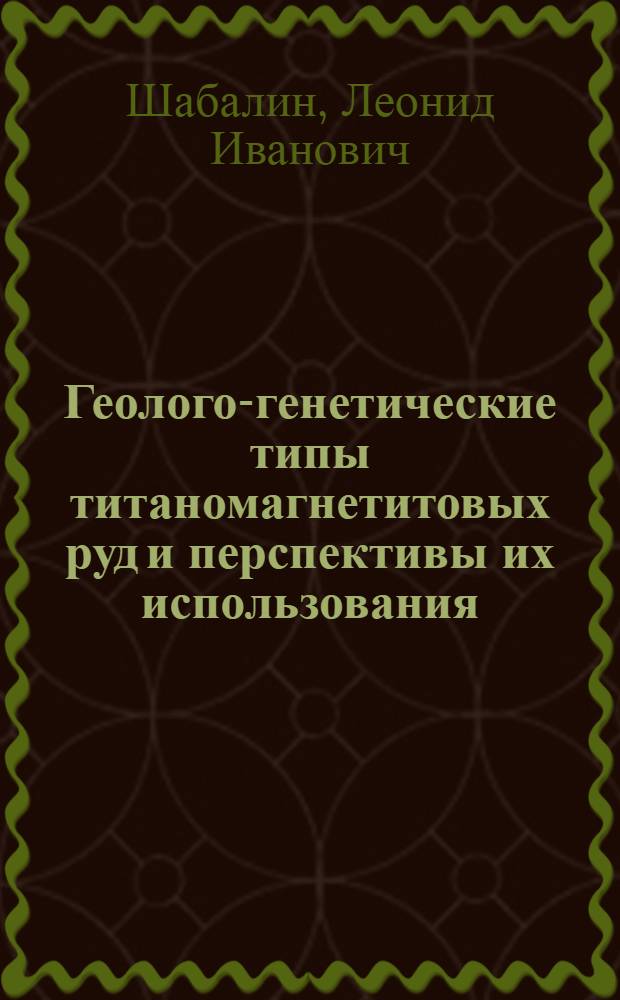 Шабалин, Леонид Иванович

Геолого-генетические типы титаномагнетитовых руд и перспективы их использования